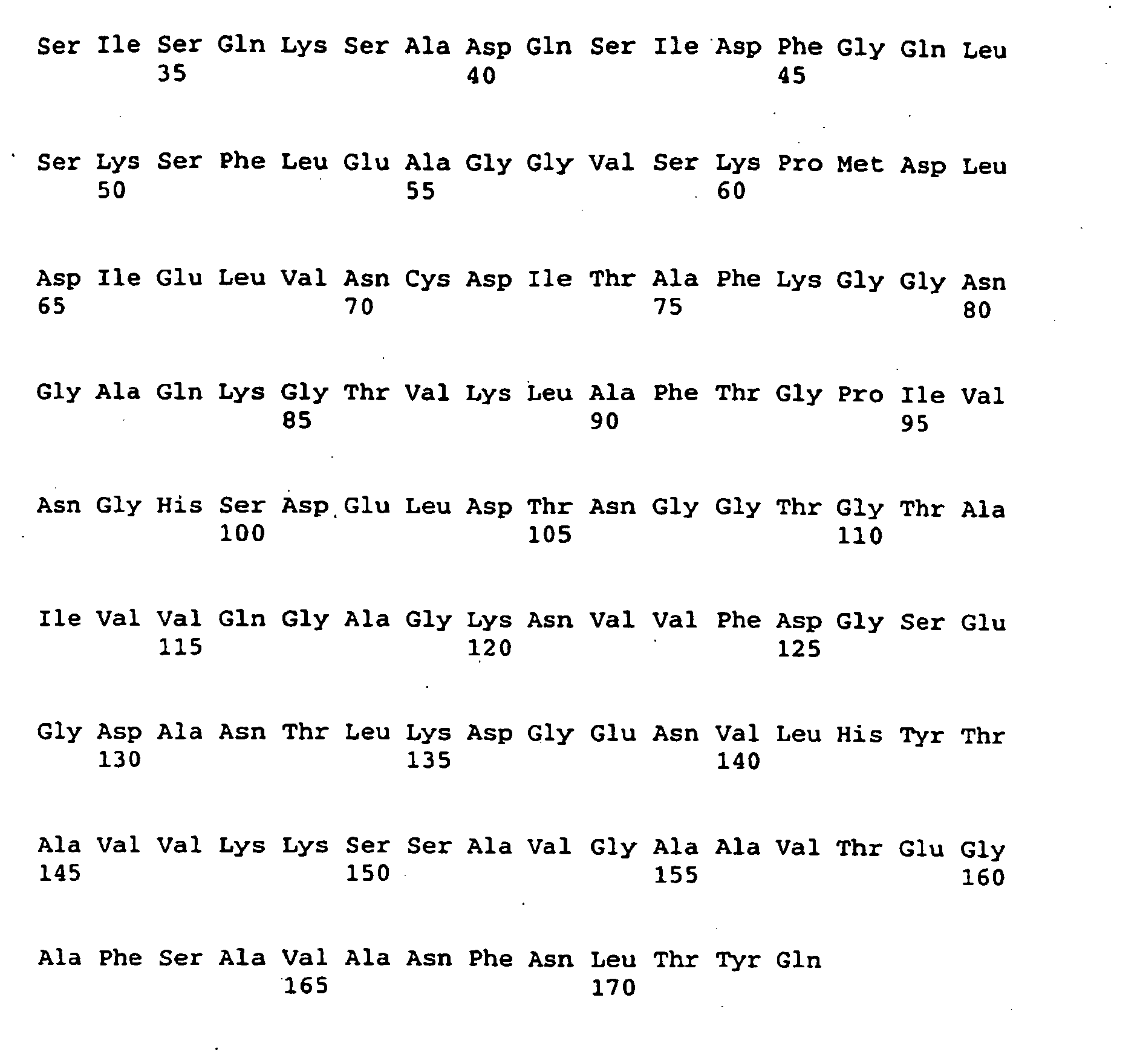 Ser Ile Ser Gln Lys Ser Ala Asp Gln Ser Ile Asp Phe Gly Gln Leu
35 40 45

Ser Lys Ser Phe Leu Glu Ala Gly Gly Val Ser Lys Pro Met Asp Leu
50 55 60

Asp Ile Glu Leu Val Asn Cys Asp Ile Thr Ala Phe Lys Gly Gly Asn
65 70 75 80

Gly Ala Gln Lys Gly Thr Val Lys Leu Ala Phe Thr Gly Pro Ile Val
85 90 95

Asn Gly His Ser Asp Glu Leu Asp Thr Asn Gly Gly Thr Gly Thr Ala
100 105 110

Ile Val Val Gln Gly Ala Gly Lys Asn Val Val Phe Asp Gly Ser Glu
115 120 125

Gly Asp Ala Asn Thr Leu Lys Asp Gly Glu Asn Val Leu His Tyr Thr
130 135 140

Ala Val Val Lys Lys Ser Ser Ala Val Gly Ala Ala Val Thr Glu Gly
145 150 155 160

Ala Phe Ser Ala Val Ala Asn Phe Asn Leu Thr Tyr Gln
165 170